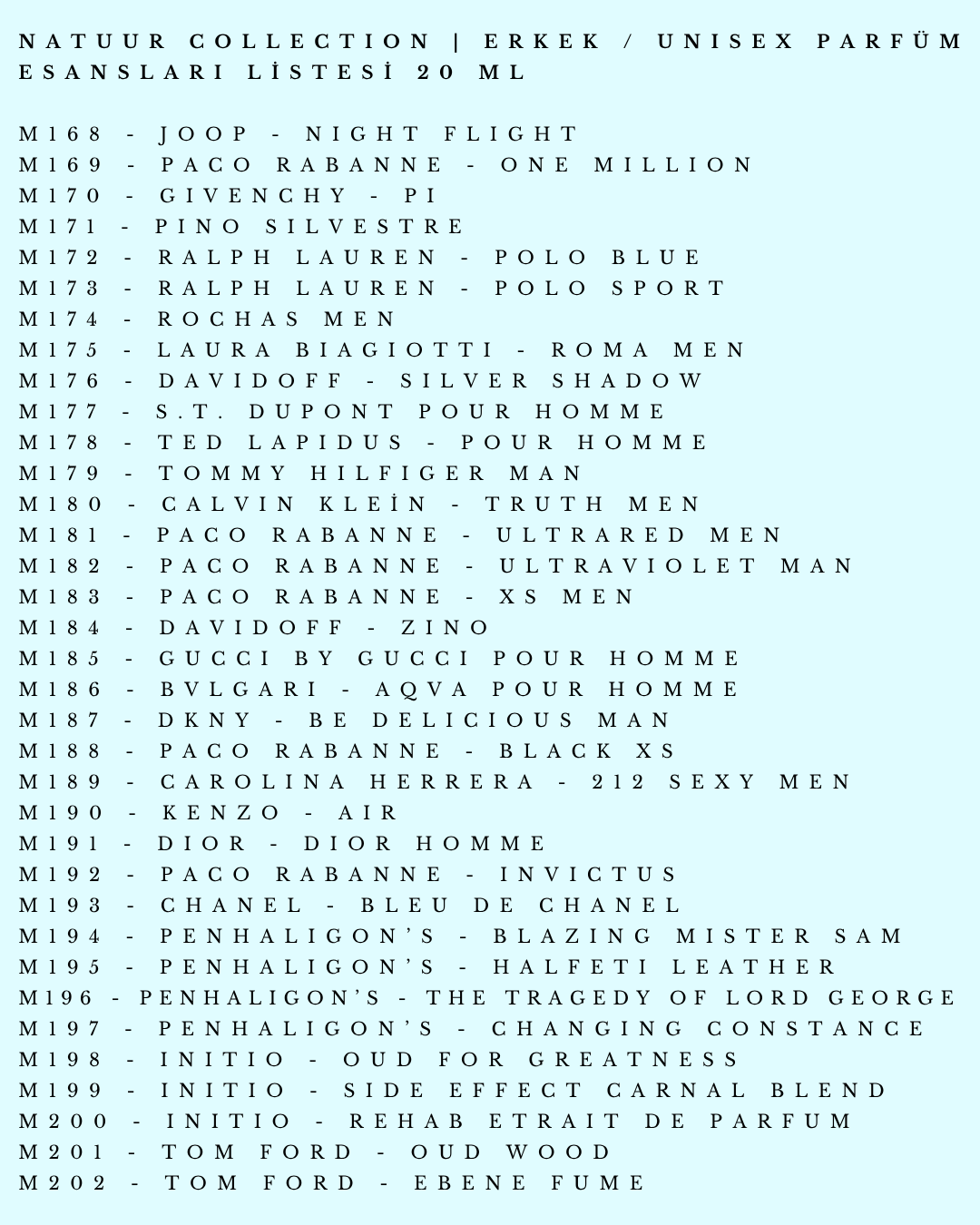 NATUUR COLLECTION | ERKEK / UNISEX PARFÜM ESANSLARI LİSTESİ 20 ML

M168 - JOOP - NIGHT FLIGHT
M169 - PACO RABANNE - ONE MILLION
M170 - GIVENCHY - PI
M171 - PINO SILVESTRE
M172 - RALPH LAUREN - POLO BLUE
M173 - RALPH LAUREN - POLO SPORT
M174 - ROCHAS MEN
M175 - LAURA BIAGIOTTI - ROMA MEN
M176 - DAVIDOFF - SILVER SHADOW
M177 - S.T. DUPONT POUR HOMME
M178 - TED LAPIDUS - POUR HOMME
M179 - TOMMY HILFIGER MAN
M180 - CALVIN KLEİN - TRUTH MEN
M181 - PACO RABANNE - ULTRARED MEN
M182 - PACO RABANNE - ULTRAVIOLET MAN
M183 - PACO RABANNE - XS MEN
M184 - DAVIDOFF - ZINO
M185 - GUCCI BY GUCCI POUR HOMME
M186 - BVLGARI - AQVA POUR HOMME
M187 - DKNY - BE DELICIOUS MAN
M188 - PACO RABANNE - BLACK XS
M189 - CAROLINA HERRERA - 212 SEXY MEN
M190 - KENZO - AIR
M191 - DIOR - DIOR HOMME
M192 - PACO RABANNE - INVICTUS
M193 - CHANEL - BLEU DE CHANEL
M194 - PENHALIGON'S - BLAZING MISTER SAM
M195 - PENHALIGON'S - HALFETI LEATHER
M196 - PENHALIGON'S - THE TRAGEDY OF LORD GEORGE
M197 - PENHALIGON'S - CHANGING CONSTANCE
M198 - INITIO - OUD FOR GREATNESS
M199 - INITIO - SIDE EFFECT CARNAL BLEND
M200 - INITIO - REHAB ETRAIT DE PARFUM
M201 - TOM FORD - OUD WOOD
M202 - TOM FORD - EBENE FUME